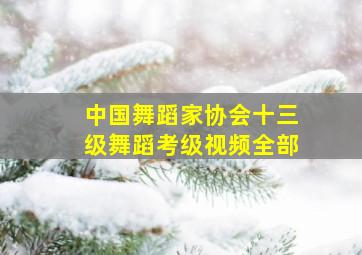 中国舞蹈家协会十三级舞蹈考级视频全部